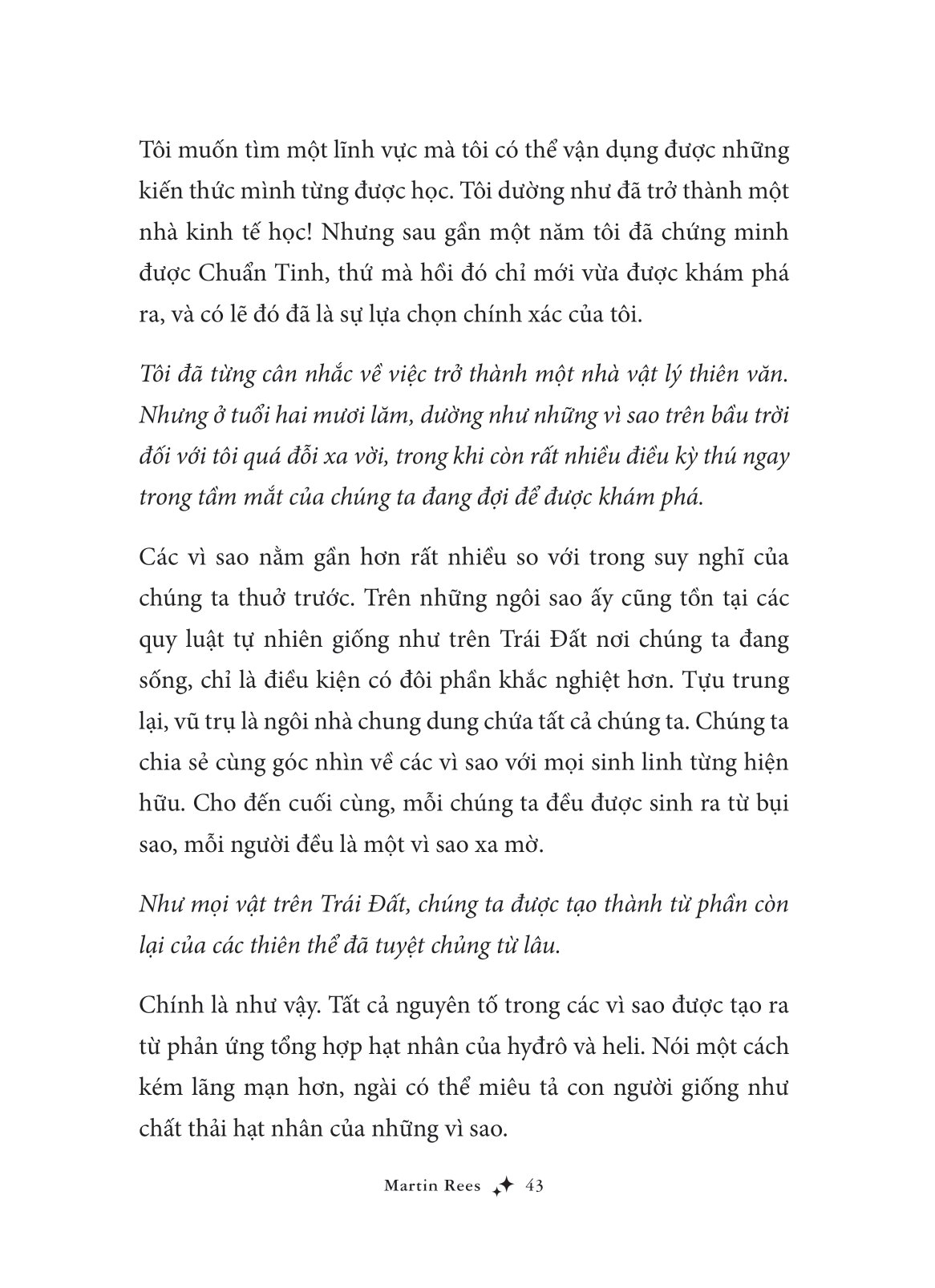 Tôi muốn tìm một lĩnh vực mà tôi có thể vận dụng được những kiến thức mình từng được học. Tôi dường như đã trở thành một nhà kinh tế học! Nhưng sau gần một năm tôi đã chứng minh được Chuẩn Tinh, thứ mà hồi đó chỉ mới vừa được khám phá ra, và có lẽ đó đã là sự lựa chọn chính xác của tôi.

Tôi đã từng cân nhắc về việc trở thành một nhà vật lý thiên văn. Nhưng ở tuổi hai mươi lăm, dường như những vì sao trên bầu trời đối với tôi quá đỗi xa vời, trong khi còn rất nhiều điều kỳ thú ngay trong tầm mắt của chúng ta đang đợi để được khám phá.

Các vì sao nằm gần hơn rất nhiều so với trong suy nghĩ của chúng ta thuở trước. Trên những ngôi sao ấy cũng tồn tại các quy luật tự nhiên giống như trên Trái Đất nơi chúng ta đang sống, chỉ là điều kiện có đôi phần khắc nghiệt hơn. Tựu trung lại, vũ trụ là ngôi nhà chung dung chứa tất cả chúng ta. Chúng ta chia sẻ cùng góc nhìn về các vì sao với mọi sinh linh từng hiện hữu. Cho đến cuối cùng, mỗi chúng ta đều được sinh ra từ bụi sao, mỗi người đều là một vì sao xa mờ.

Như mọi vật trên Trái Đất, chúng ta được tạo thành từ phần còn lại của các thiên thể đã tuyệt chủng từ lâu.

Chính là như vậy. Tất cả nguyên tố trong các vì sao được tạo ra từ phản ứng tổng hợp hạt nhân của hyđrô và heli. Nói một cách kém lãng mạn hơn, ngài có thể miêu tả con người giống như chất thải hạt nhân của những vì sao.

Martin Rees 43